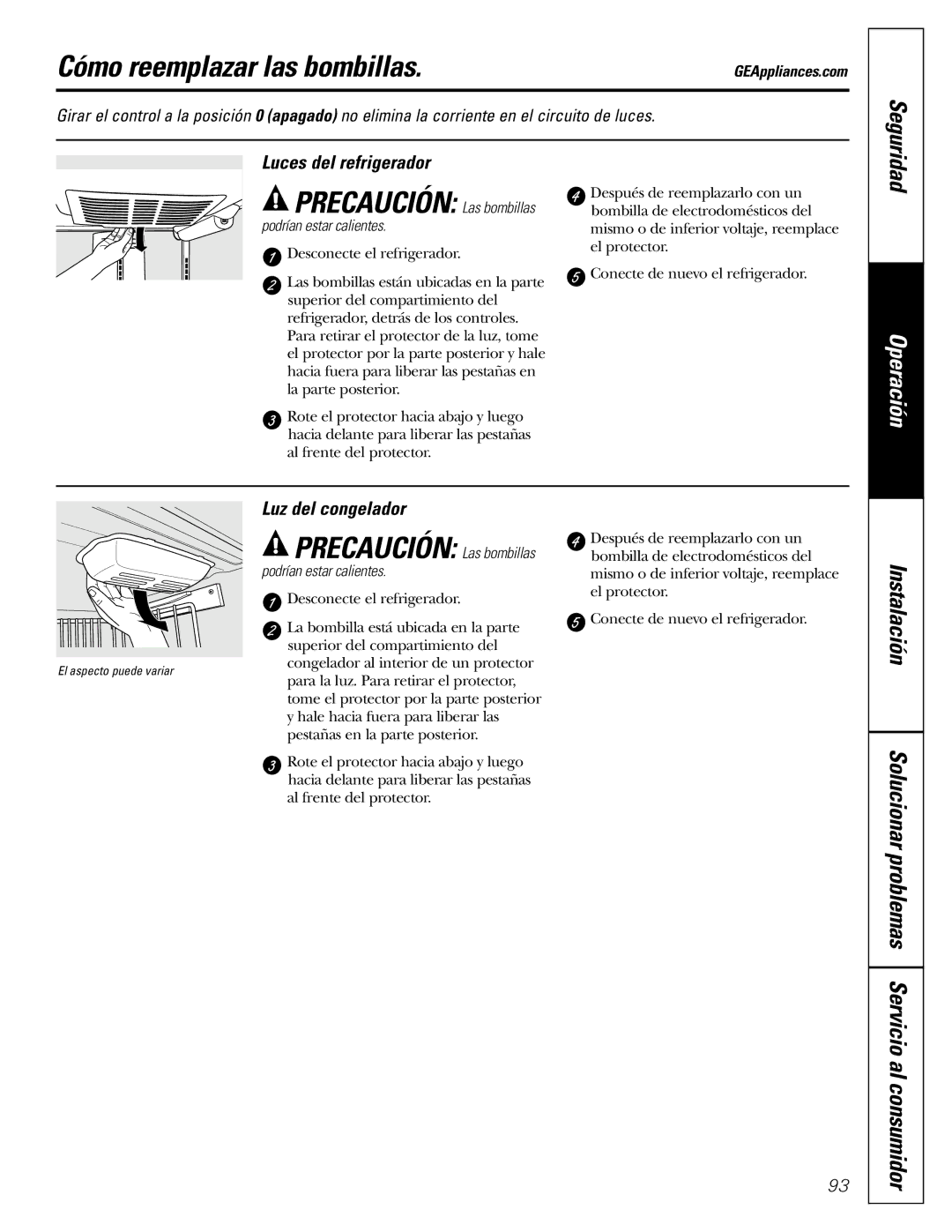 Cómo reemplazar las bombillas.

GEAppliances.com

Girar el control a la posición 0 (apagado) no elimina la corriente en el circuito de luces.

Luces del refrigerador

PRECAUCIÓN: Las bombillas podrían estar calientes.

1 Desconecte el refrigerador.

2 Las bombillas están ubicadas en la parte superior del compartimiento del refrigerador, detrás de los controles. Para retirar el protector de la luz, tome el protector por la parte posterior y hale hacia fuera para liberar las pestañas en la parte posterior.

3 Rote el protector hacia abajo y luego hacia delante para liberar las pestañas al frente del protector.

4 Después de reemplazarlo con un bombilla de electrodomésticos del mismo o de inferior voltaje, reemplace el protector.

5 Conecte de nuevo el refrigerador.

Luz del congelador

El aspecto puede variar

PRECAUCIÓN: Las bombillas podrían estar calientes.

1 Desconecte el refrigerador.

2 La bombilla está ubicada en la parte superior del compartimiento del congelador al interior de un protector para la luz. Para retirar el protector, tome el protector por la parte posterior y hale hacia fuera para liberar las pestañas en la parte posterior.

3 Rote el protector hacia abajo y luego hacia delante para liberar las pestañas al frente del protector.

4 Después de reemplazarlo con un bombilla de electrodomésticos del mismo o de inferior voltaje, reemplace el protector.

5 Conecte de nuevo el refrigerador.

Seguridad

Operación

Instalación

Solucionar problemas

Servicio al consumidor

93